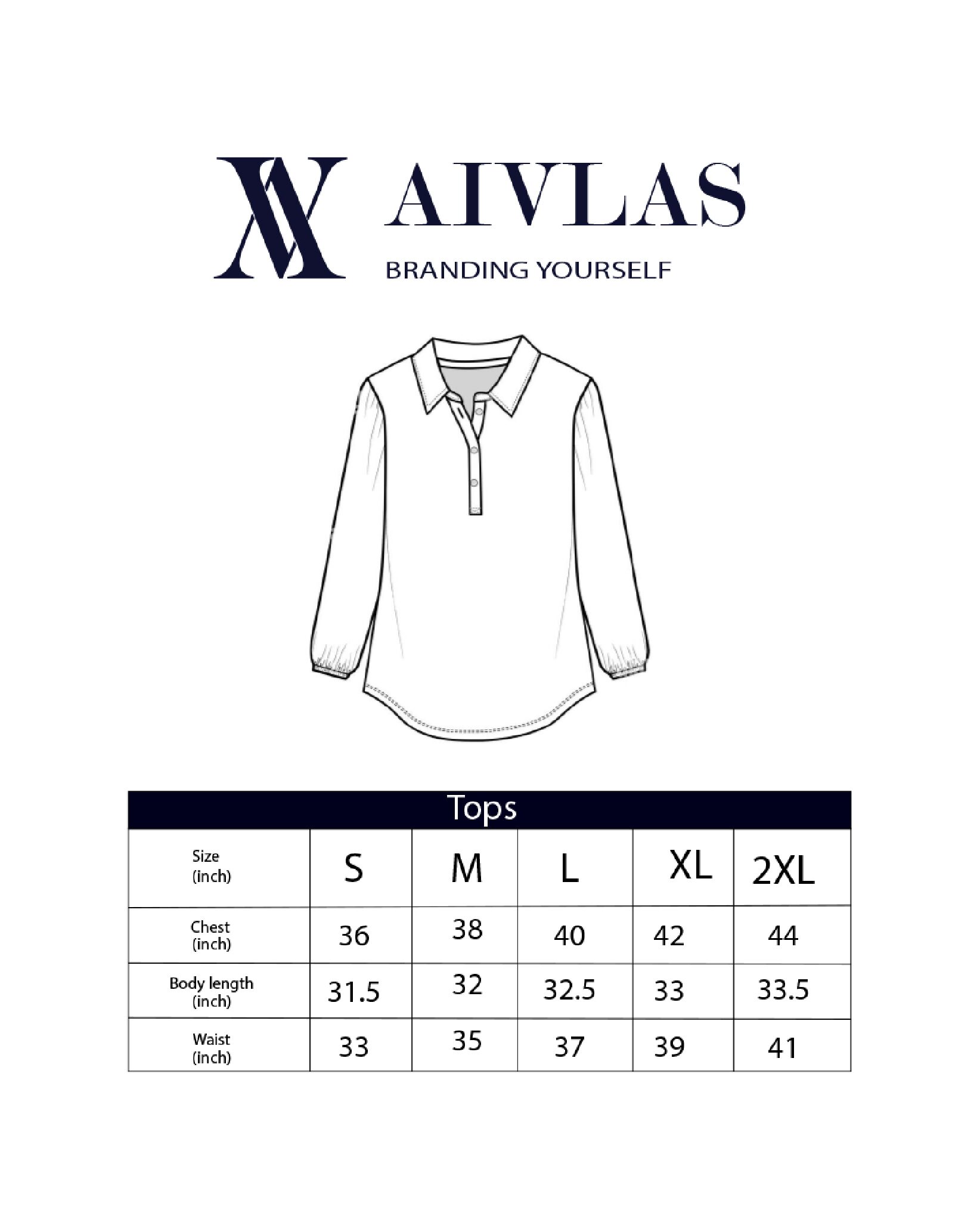 AIVLAS
BRANDING YOURSELF

Tops

| Size (inch) | S | M | L | XL | 2XL |
|---|---|---|---|---|---|
| Chest (inch) | 36 | 38 | 40 | 42 | 44 |
| Body length (inch) | 31.5 | 32 | 32.5 | 33 | 33.5 |
| Waist (inch) | 33 | 35 | 37 | 39 | 41 |